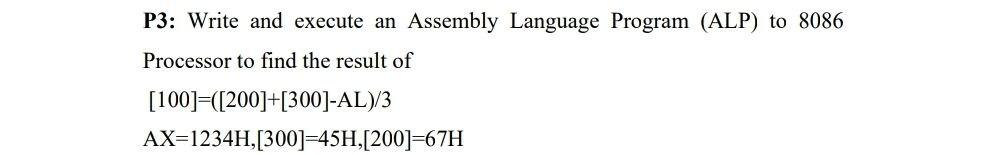 **P3:** Write and execute an Assembly Language Program (ALP) to 8086 Processor to find the result of

[100]=([200]+[300]-AL)/3

AX=1234H,[300]=45H,[200]=67H